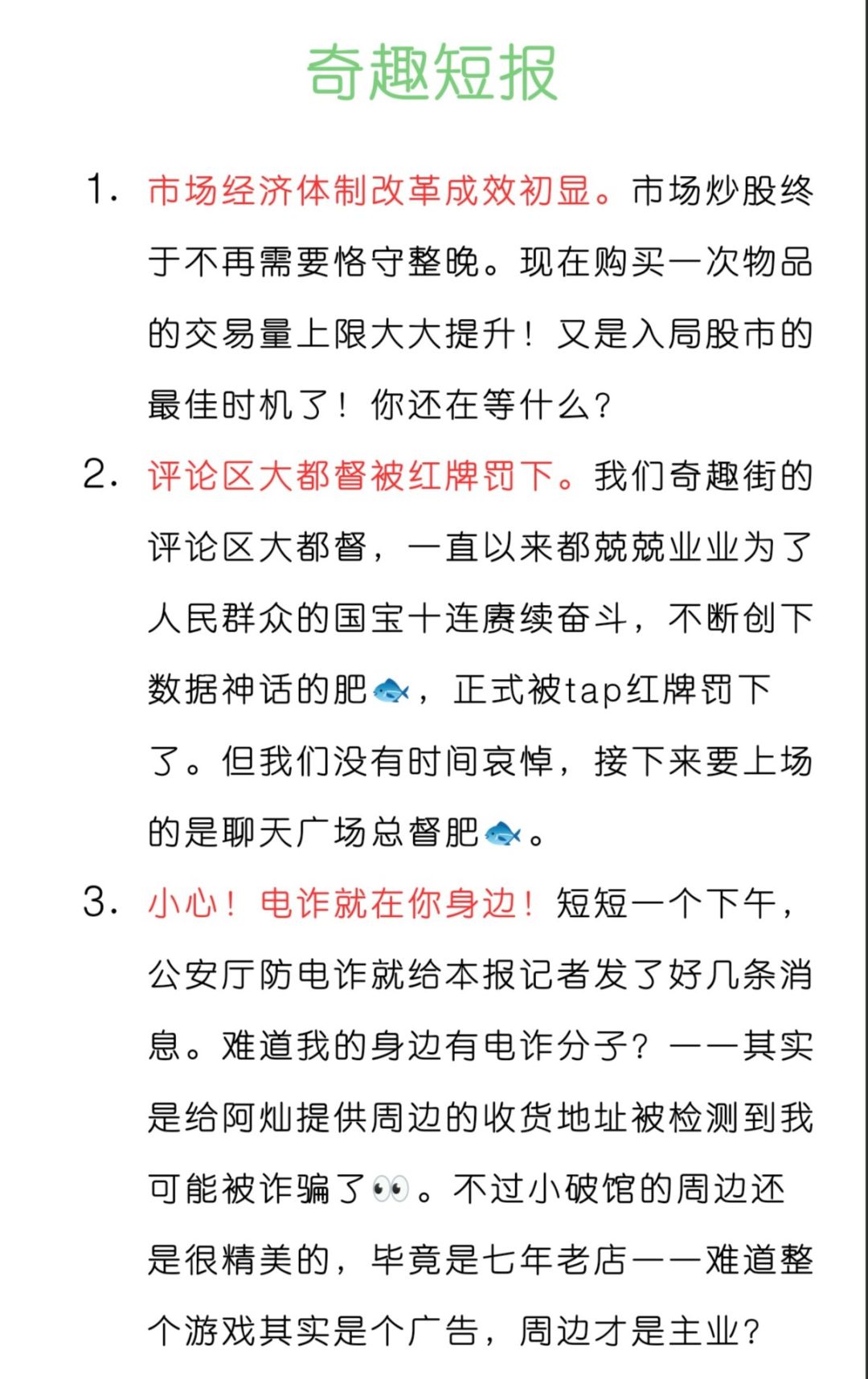 奇趣短报

1. 市场经济体制改革成效初显。市场炒股终于不再需要恪守整晚。现在购买一次物品的交易量上限大大提升！又是入局股市的最佳时机了！你还在等什么？

2. 评论区大都督被红牌罚下。我们奇趣街的评论区大都督，一直以来都兢兢业业为了人民群众的国宝十连赓续奋斗，不断创下数据神话的肥🐟，正式被tap红牌罚下了。但我们没有时间哀悼，接下来要上场的是聊天广场总督肥🐟。

3. 小心！电诈就在你身边！短短一个下午，公安厅防电诈就给本报记者发了好几条消息。难道我的身边有电诈分子？——其实是给阿灿提供周边的收货地址被检测到我可能被诈骗了👀。不过小破馆的周边还是很精美的，毕竟是七年老店——难道整个游戏其实是个广告，周边才是主业？